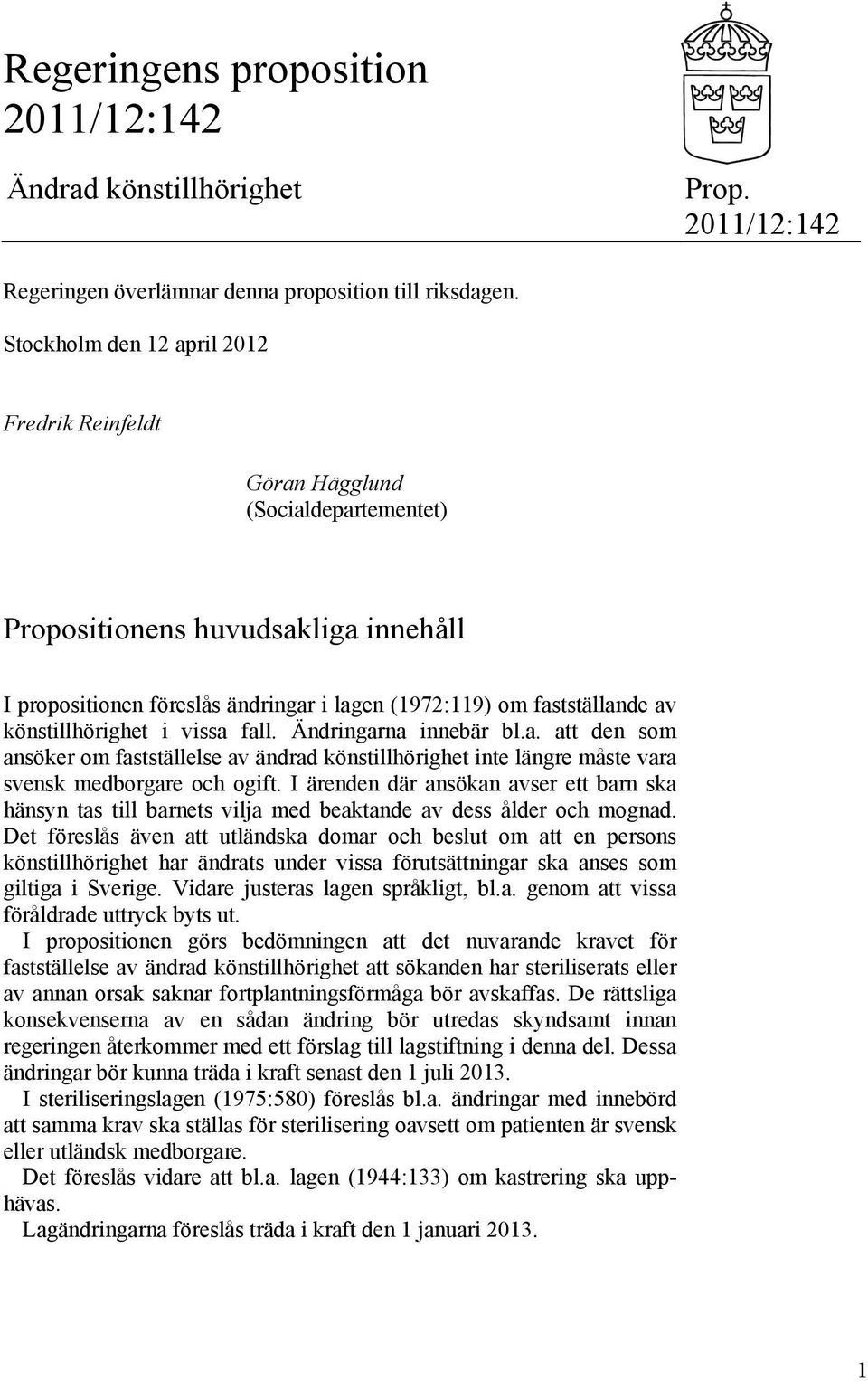 Regeringens proposition 2011/12:142

Ändrad könstillhörighet

Prop. 2011/12:142

Regeringen överlämnar denna proposition till riksdagen.

Stockholm den 12 april 2012

Fredrik Reinfeldt

Göran Hägglund
(Socialdepartementet)

Propositionens huvudsakliga innehåll

I propositionen föreslås ändringar i lagen (1972:119) om fastställande av könstillhörighet i vissa fall. Ändringarna innebär bl.a. att den som ansöker om fastställelse av ändrad könstillhörighet inte längre måste vara svensk medborgare och ogift. I ärenden där ansökan avser ett barn ska hänsyn tas till barnets vilja med beaktande av dess ålder och mognad. Det föreslås även att utländska domar och beslut om att en persons könstillhörighet har ändrats under vissa förutsättningar ska anses som giltiga i Sverige. Vidare justeras lagen språkligt, bl.a. genom att vissa föråldrade uttryck byts ut.

I propositionen görs bedömningen att det nuvarande kravet för fastställelse av ändrad könstillhörighet att sökanden har steriliserats eller av annan orsak saknar fortplantningsförmåga bör avskaffas. De rättsliga konsekvenserna av en sådan ändring bör utredas skyndsamt innan regeringen återkommer med ett förslag till lagstiftning i denna del. Dessa ändringar bör kunna träda i kraft senast den 1 juli 2013.

I steriliseringslagen (1975:580) föreslås bl.a. ändringar med innebörd att samma krav ska ställas för sterilisering oavsett om patienten är svensk eller utländsk medborgare.

Det föreslås vidare att bl.a. lagen (1944:133) om kastrering ska upphävas.

Lagändringarna föreslås träda i kraft den 1 januari 2013.

1